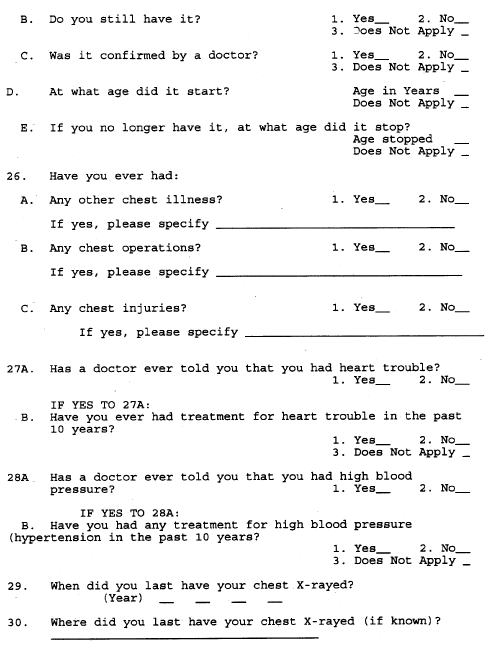 B. Do you still have it? 1. Yes__ 2. No__
3. Does Not Apply _

C. Was it confirmed by a doctor? 1. Yes__ 2. No__
3. Does Not Apply _

D. At what age did it start? Age in Years __
Does Not Apply _

E. If you no longer have it, at what age did it stop?
Age stopped __
Does Not Apply _

26. Have you ever had:

A. Any other chest illness? 1. Yes__ 2. No__

If yes, please specify ______________________________

B. Any chest operations? 1. Yes__ 2. No__

If yes, please specify ______________________________

C. Any chest injuries? 1. Yes__ 2. No__

If yes, please specify ______________________________

27A. Has a doctor ever told you that you had heart trouble?
1. Yes__ 2. No__

IF YES TO 27A:
B. Have you ever had treatment for heart trouble in the past 10 years?
1. Yes__ 2. No__
3. Does Not Apply _

28A Has a doctor ever told you that you had high blood pressure? 1. Yes__ 2. No__

IF YES TO 28A:
B. Have you had any treatment for high blood pressure (hypertension in the past 10 years?
1. Yes__ 2. No__
3. Does Not Apply _

29. When did you last have your chest X-rayed?
(Year) __ __ __ __

30. Where did you last have your chest X-rayed (if known)?
______________________________